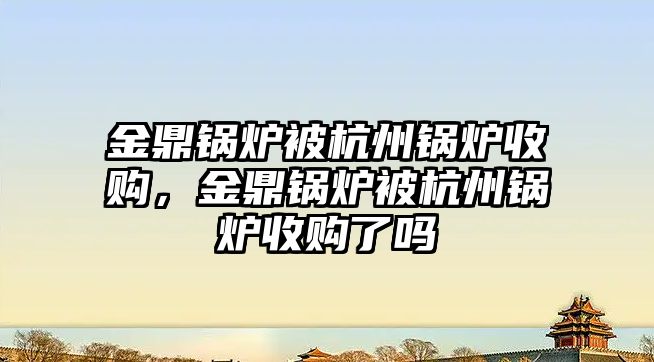 金鼎锅炉被杭州锅炉收购，金鼎锅炉被杭州锅炉收购了吗